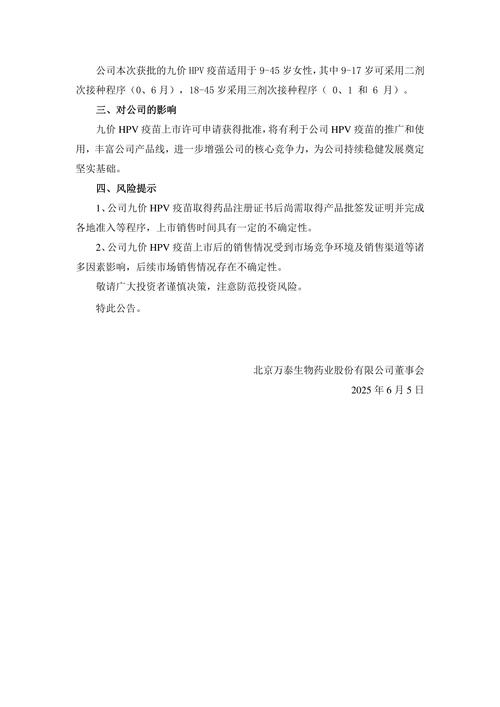 公司本次获批的九价 HPV 疫苗适用于 9-45 岁女性，其中 9-17 岁可采用二剂次接种程序（0、6 月），18-45 岁采用三剂次接种程序（ 0、1 和 6 月）。

三、对公司的影响

九价 HPV 疫苗上市许可申请获得批准，将有利于公司 HPV 疫苗的推广和使用，丰富公司产品线，进一步增强公司的核心竞争力，为公司持续稳健发展奠定坚实基础。

四、风险提示

1、公司九价 HPV 疫苗取得药品注册证书后尚需取得产品批签发证明并完成各地准入等程序，上市销售时间具有一定的不确定性。

2、公司九价 HPV 疫苗上市后的销售情况受到市场竞争环境及销售渠道等诸多因素影响，后续市场销售情况存在不确定性。

敬请广大投资者谨慎决策，注意防范投资风险。

特此公告。

北京万泰生物药业股份有限公司董事会

2025 年 6 月 5 日